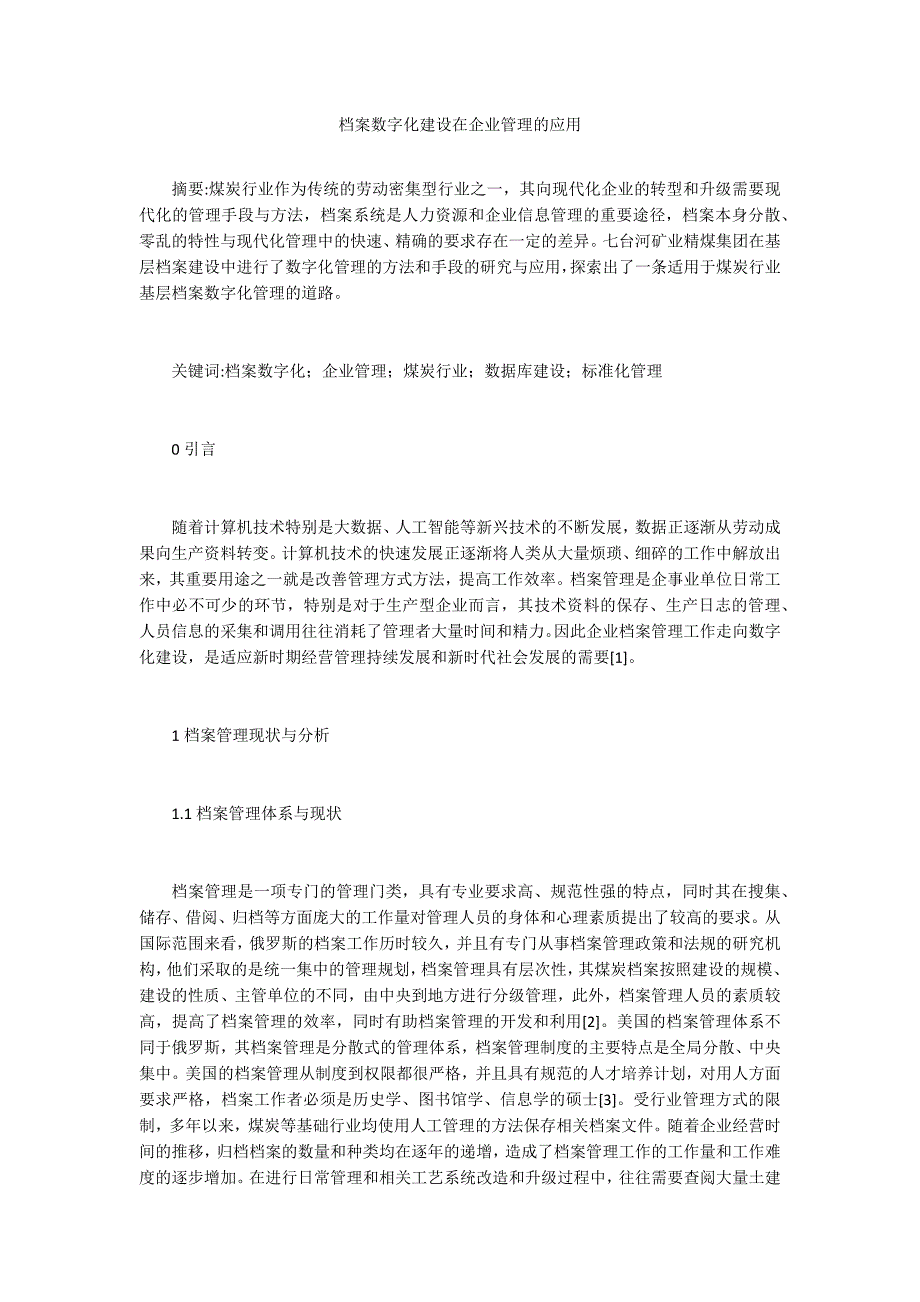 档案数字化建设在企业管理的应用

摘要:煤炭行业作为传统的劳动密集型行业之一，其向现代化企业的转型和升级需要现代化的管理手段与方法，档案系统是人力资源和企业信息管理的重要途径，档案本身分散、零乱的特性与现代化管理中的快速、精确的要求存在一定的差异。七台河矿业精煤集团在基层档案建设中进行了数字化管理的方法和手段的研究与应用，探索出了一条适用于煤炭行业基层档案数字化管理的道路。

关键词:档案数字化；企业管理；煤炭行业；数据库建设；标准化管理

0 引言

随着计算机技术特别是大数据、人工智能等新兴技术的不断发展，数据正逐渐从劳动成果向生产资料转变。计算机技术的快速发展正逐渐将人类从大量烦琐、细碎的工作中解放出来，其重要用途之一就是改善管理方式方法，提高工作效率。档案管理是企事业单位日常工作中必不可少的环节，特别是对于生产型企业而言，其技术资料的保存、生产日志的管理、人员信息的采集和调用往往消耗了管理者大量时间和精力。因此企业档案管理工作走向数字化建设，是适应新时期经营管理持续发展和新时代社会发展的需要[1]。

1 档案管理现状与分析

1.1 档案管理体系与现状

档案管理是一项专门的管理门类，具有专业要求高、规范性强的特点，同时其在搜集、储存、借阅、归档等方面庞大的工作量对管理人员的身体和心理素质提出了较高的要求。从国际范围来看，俄罗斯的档案工作历时较久，并且有专门从事档案管理政策和法规的研究机构，他们采取的是统一集中的管理规划，档案管理具有层次性，其煤炭档案按照建设的规模、建设的性质、主管单位的不同，由中央到地方进行分级管理，此外，档案管理人员的素质较高，提高了档案管理的效率，同时有助档案管理的开发和利用[2]。美国的档案管理体系不同于俄罗斯，其档案管理是分散式的管理体系，档案管理制度的主要特点是全局分散、中央集中。美国的档案管理从制度到权限都很严格，并且具有规范的人才培养计划，对用人方面要求严格，档案工作者必须是历史学、图书馆学、信息学的硕士[3]。受行业管理方式的限制，多年以来，煤炭等基础行业均使用人工管理的方法保存相关档案文件。随着企业经营时间的推移，归档档案的数量和种类均在逐年的递增，造成了档案管理工作的工作量和工作难度的逐步增加。在进行日常管理和相关工艺系统改造和升级过程中，往往需要查阅大量土建